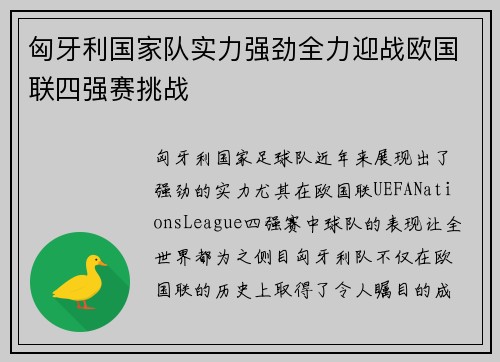 匈牙利国家队实力强劲全力迎战欧国联四强赛挑战

匈牙利国家足球队近年来展现出了强劲的实力尤其在欧国联UEFANationsLeague四强赛中球队的表现让全世界都为之侧目匈牙利队不仅在欧国联的历史上取得了令人瞩目的成